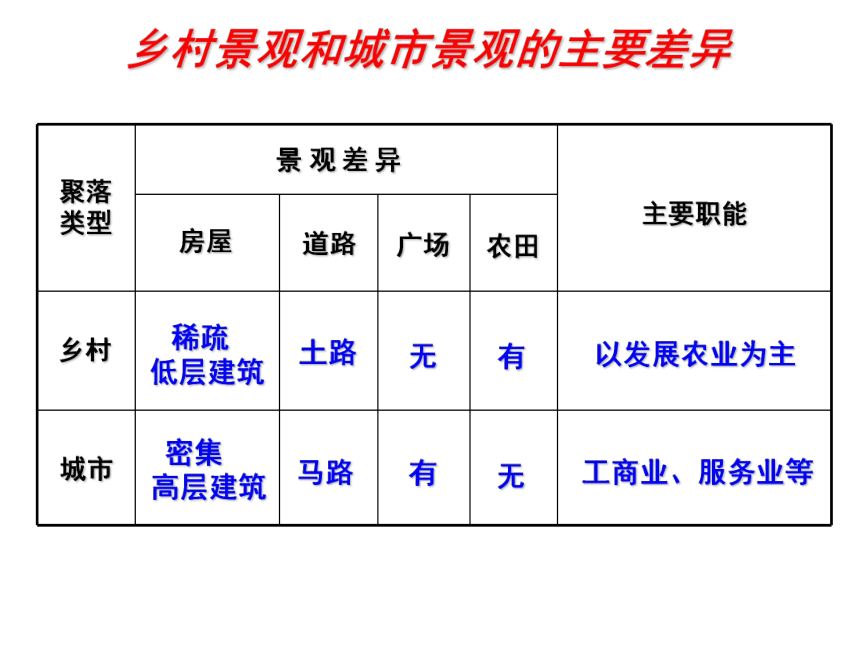 乡村景观和城市景观的主要差异

| 聚落类型 | 景观差异 | | | | 主要职能 |
|---|---|---|---|---|---|
| | 房屋 | 道路 | 广场 | 农田 | |
| 乡村 | 稀疏 低层建筑 | 土路 | 无 | 有 | 以发展农业为主 |
| 城市 | 密集 高层建筑 | 马路 | 有 | 无 | 工商业、服务业等 |